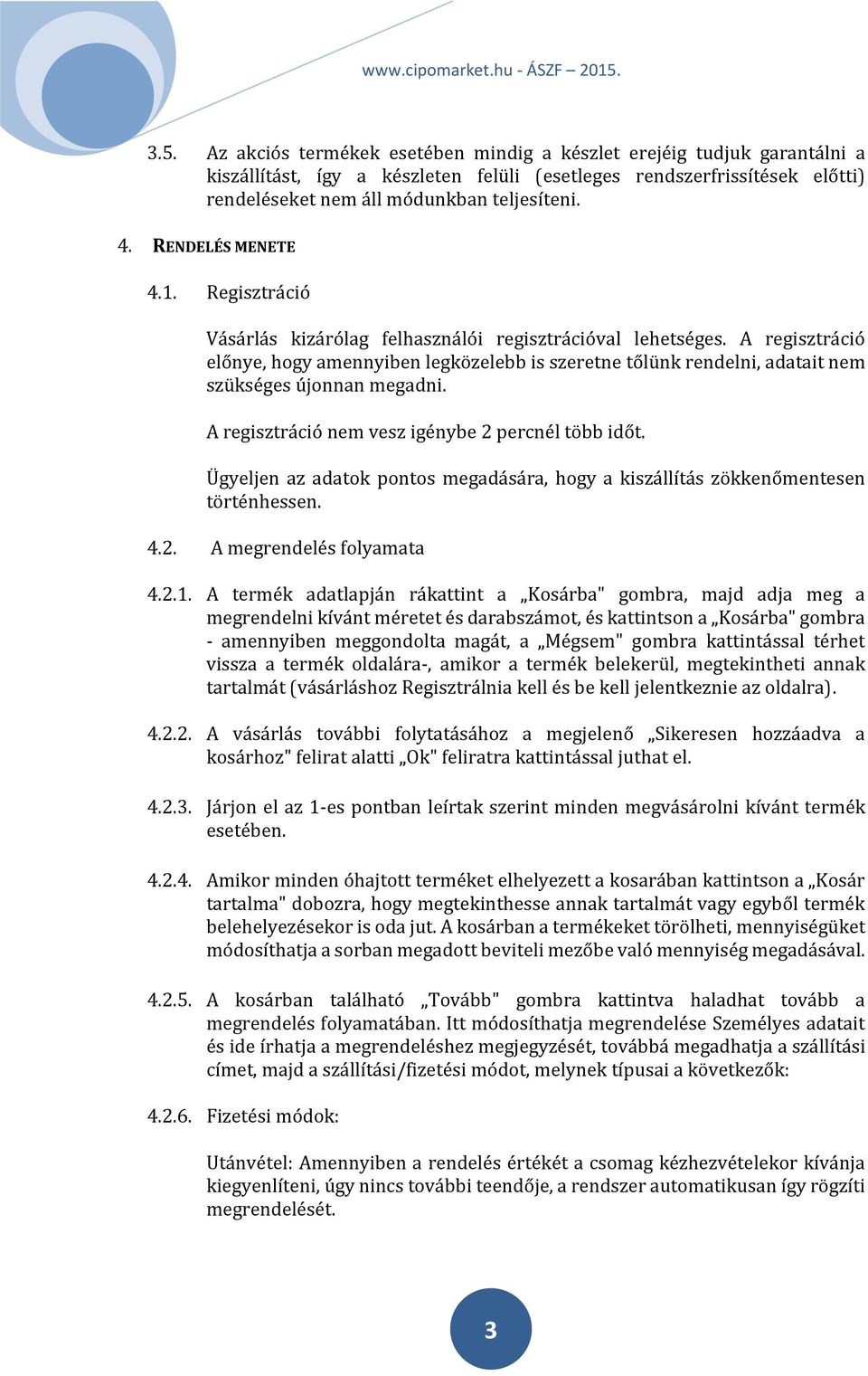 www.cipomarket.hu - ÁSZF – 2015.

3.5. Az akciós termékek esetében mindig a készlet erejéig tudjuk garantálni a kiszállítást, így a készleten felüli (esetleges rendszerfrissítések előtti) rendeléseket nem áll módunkban teljesíteni.

4. RENDELÉS MENETE

4.1. Regisztráció

Vásárlás kizárólag felhasználói regisztrációval lehetséges. A regisztráció előnye, hogy amennyiben legközelebb is szeretne tőlünk rendelni, adatait nem szükséges újonnan megadni.

A regisztráció nem vesz igénybe 2 percnél több időt.

Ügyeljen az adatok pontos megadására, hogy a kiszállítás zökkenőmentesen történhessen.

4.2. A megrendelés folyamata

4.2.1. A termék adatlapján rákattint a „Kosárba" gombra, majd adja meg a megrendelni kívánt méretet és darabszámot, és kattintson a „Kosárba" gombra - amennyiben meggondolta magát, a „Mégsem" gombra kattintással térhet vissza a termék oldalára-, amikor a termék belekerül, megtekintheti annak tartalmát (vásárláshoz Regisztrálnia kell és be kell jelentkeznie az oldalra).

4.2.2. A vásárlás további folytatásához a megjelenő „Sikeresen hozzáadva a kosárhoz" felirat alatti „Ok" feliratra kattintással juthat el.

4.2.3. Járjon el az 1-es pontban leírtak szerint minden megvásárolni kívánt termék esetében.

4.2.4. Amikor minden óhajtott terméket elhelyezett a kosarában kattintson a „Kosár tartalma" dobozra, hogy megtekinthesse annak tartalmát vagy egyből termék belehelyezésekor is oda jut. A kosárban a termékeket törölheti, mennyiségüket módosíthatja a sorban megadott beviteli mezőbe való mennyiség megadásával.

4.2.5. A kosárban található „Tovább" gombra kattintva haladhat tovább a megrendelés folyamatában. Itt módosíthatja megrendelése Személyes adatait és ide írhatja a megrendeléshez megjegyzését, továbbá megadhatja a szállítási címet, majd a szállítási/fizetési módot, melynek típusai a következők:

4.2.6. Fizetési módok:

Utánvétel: Amennyiben a rendelés értékét a csomag kézhezvételekor kívánja kiegyenlíteni, úgy nincs további teendője, a rendszer automatikusan így rögzíti megrendelését.

3